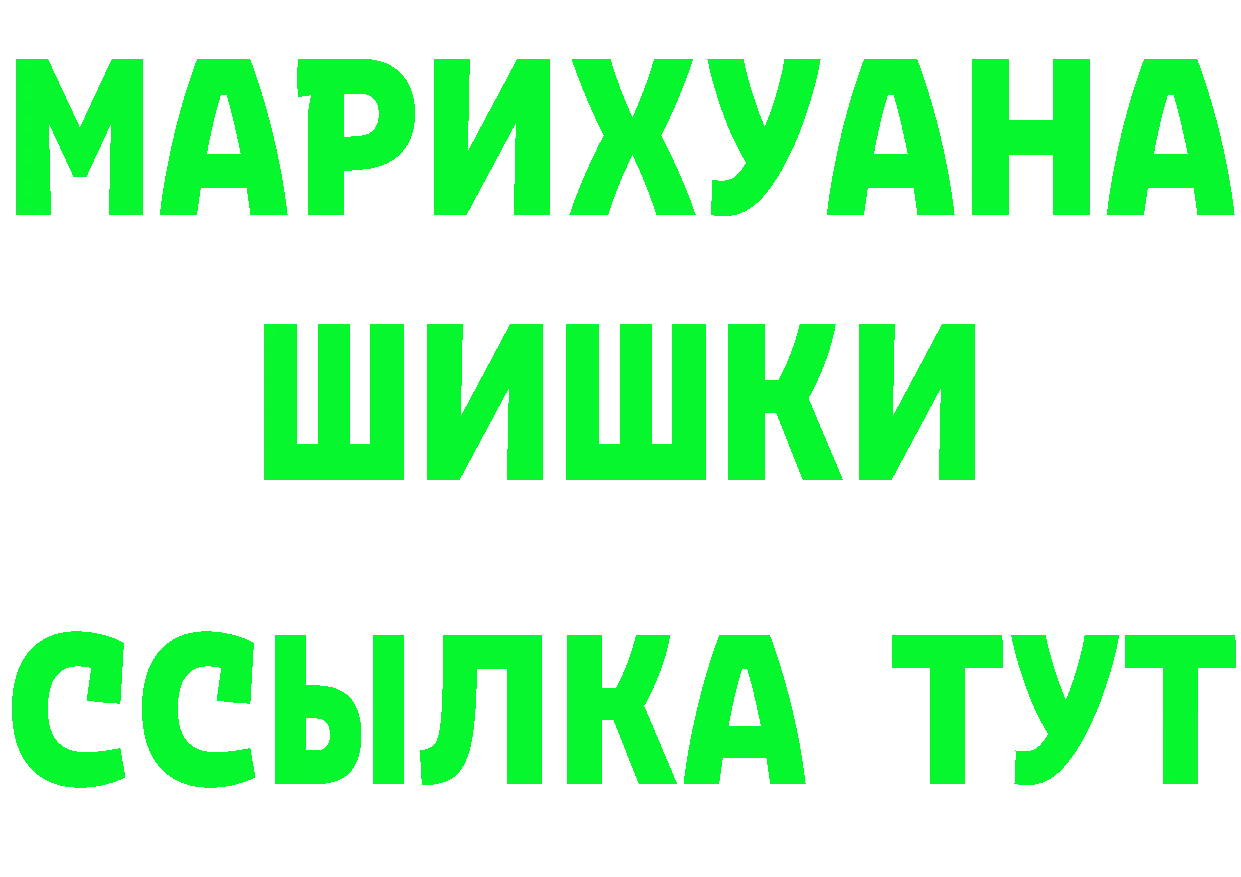 МАРИХУАНА
ШИШКИ
ССЫЛКА ТУТ